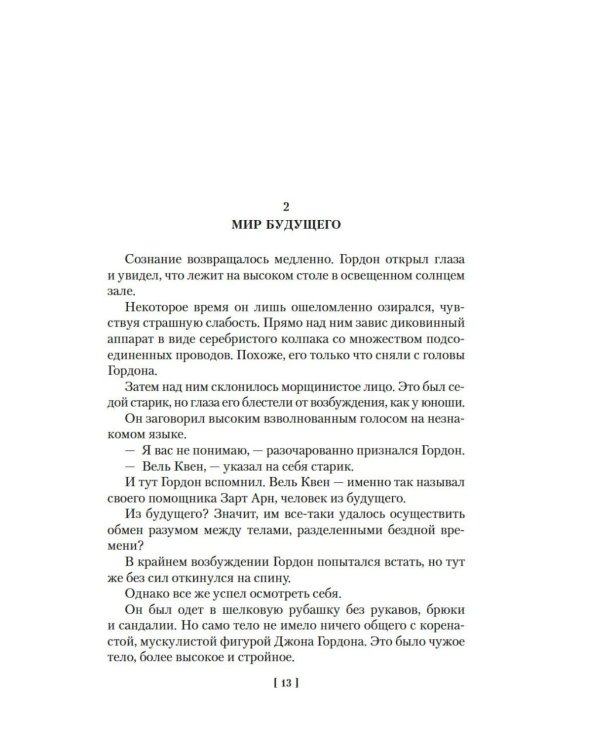 2
МИР БУДУЩЕГО

Сознание возвращалось медленно. Гордон открыл глаза и увидел, что лежит на высоком столе в освещенном солнцем зале.

Некоторое время он лишь ошеломленно озирался, чувствуя страшную слабость. Прямо над ним завис диковинный аппарат в виде серебристого колпака со множеством подсоединенных проводов. Похоже, его только что сняли с головы Гордона.

Затем над ним склонилось морщинистое лицо. Это был седой старик, но глаза его блестели от возбуждения, как у юноши.

Он заговорил высоким взволнованным голосом на незнакомом языке.

— Я вас не понимаю, — разочарованно признался Гордон.

— Вель Квен, — указал на себя старик.

И тут Гордон вспомнил. Вель Квен — именно так называл своего помощника Зарт Арн, человек из будущего.

Из будущего? Значит, им все-таки удалось осуществить обмен разумом между телами, разделенными бездной времени?

В крайнем возбуждении Гордон попытался встать, но тут же без сил откинулся на спину.

Однако все же успел осмотреть себя.

Он был одет в шелковую рубашку без рукавов, брюки и сандалии. Но само тело не имело ничего общего с коренастой, мускулистой фигурой Джона Гордона. Это было чужое тело, более высокое и стройное.

[ 13 ]